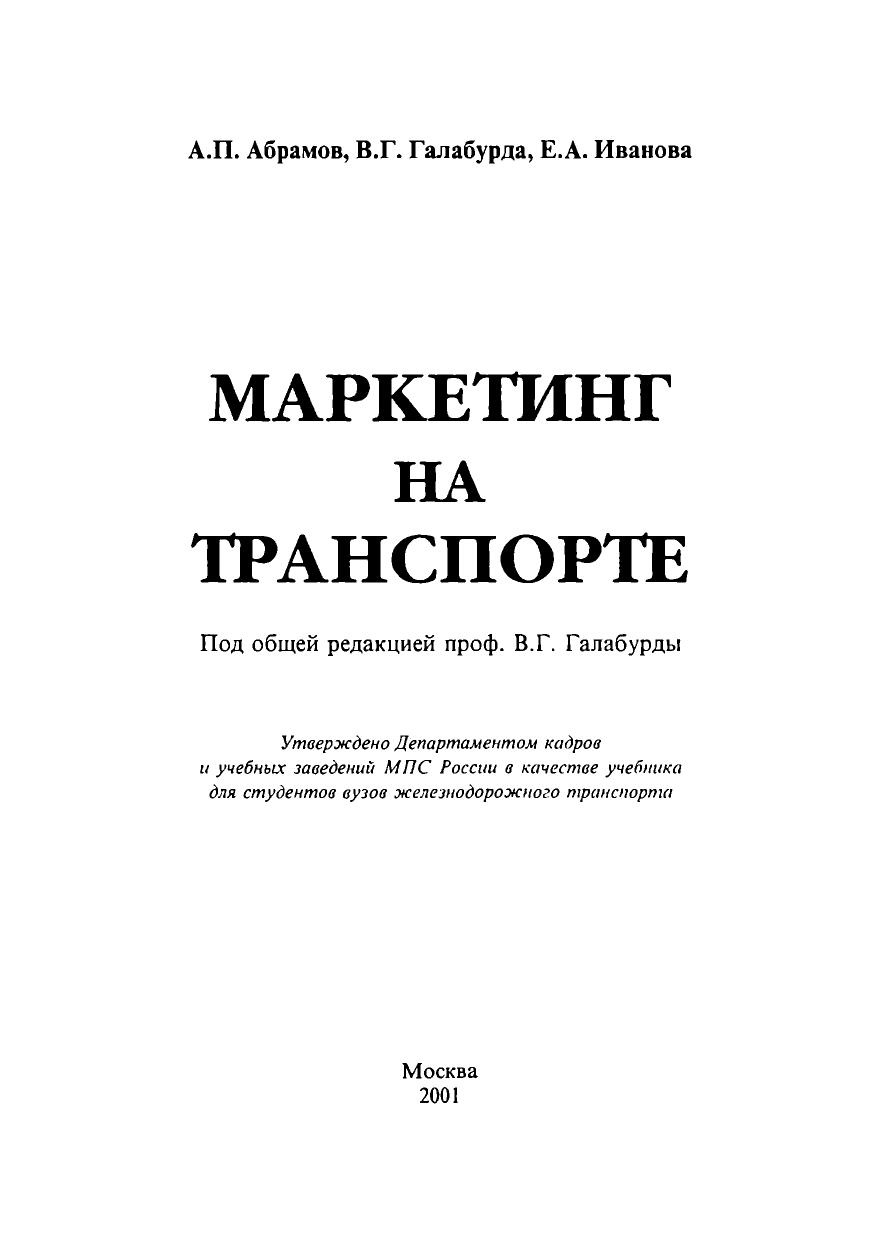 А.П. Абрамов, В.Г. Галабурда, Е.А. Иванова

МАРКЕТИНГ
НА
ТРАНСПОРТЕ

Под общей редакцией проф. В.Г. Галабурды

Утверждено Департаментом кадров и учебных заведений МПС России в качестве учебника для студентов вузов железнодорожного транспорта

Москва
2001